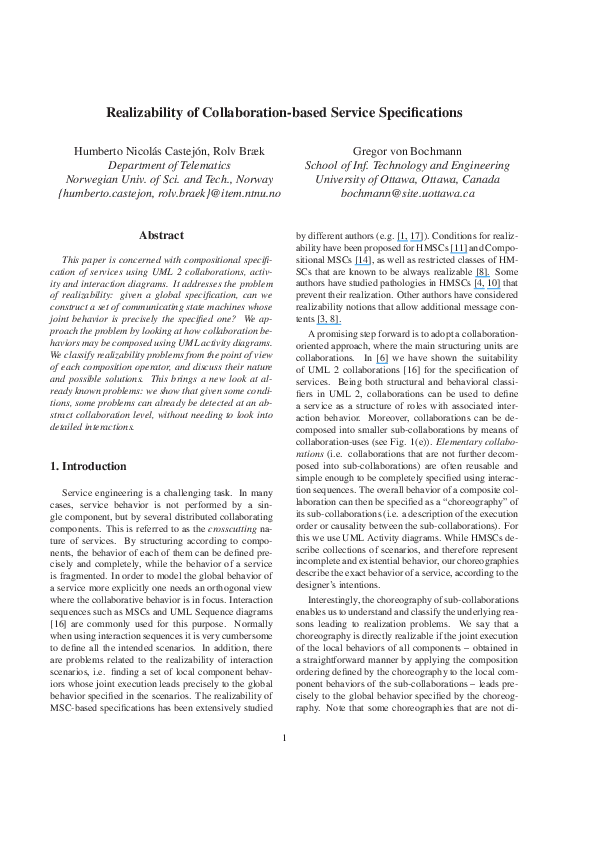 Realizability of Collaboration-based Service Specifications

Humberto Nicolás Castejón, Rolv Bræk
Department of Telematics
Norwegian Univ. of Sci. and Tech., Norway
{humberto.castejon, rolv.braek}@item.ntnu.no

Gregor von Bochmann
School of Inf. Technology and Engineering
University of Ottawa, Ottawa, Canada
bochmann@site.uottawa.ca

Abstract

This paper is concerned with compositional specification of services using UML 2 collaborations, activity and interaction diagrams. It addresses the problem of realizability: given a global specification, can we construct a set of communicating state machines whose joint behavior is precisely the specified one? We approach the problem by looking at how collaboration behaviors may be composed using UML activity diagrams. We classify realizability problems from the point of view of each composition operator, and discuss their nature and possible solutions. This brings a new look at already known problems: we show that given some conditions, some problems can already be detected at an abstract collaboration level, without needing to look into detailed interactions.

1. Introduction

Service engineering is a challenging task. In many cases, service behavior is not performed by a single component, but by several distributed collaborating components. This is referred to as the crosscutting nature of services. By structuring according to components, the behavior of each of them can be defined precisely and completely, while the behavior of a service is fragmented. In order to model the global behavior of a service more explicitly one needs an orthogonal view where the collaborative behavior is in focus. Interaction sequences such as MSCs and UML Sequence diagrams [16] are commonly used for this purpose. Normally when using interaction sequences it is very cumbersome to define all the intended scenarios. In addition, there are problems related to the realizability of interaction scenarios, i.e. finding a set of local component behaviors whose joint execution leads precisely to the global behavior specified in the scenarios. The realizability of MSC-based specifications has been extensively studied by different authors (e.g. [1, 17]). Conditions for realizability have been proposed for HMSCs [11] and Compositional MSCs [14], as well as restricted classes of HMSCs that are known to be always realizable [8]. Some authors have studied pathologies in HMSCs [4, 10] that prevent their realization. Other authors have considered realizability notions that allow additional message contents [3, 8].

A promising step forward is to adopt a collaboration-oriented approach, where the main structuring units are collaborations. In [6] we have shown the suitability of UML 2 collaborations [16] for the specification of services. Being both structural and behavioral classifiers in UML 2, collaborations can be used to define a service as a structure of roles with associated interaction behavior. Moreover, collaborations can be decomposed into smaller sub-collaborations by means of collaboration-uses (see Fig. 1(e)). Elementary collaborations (i.e. collaborations that are not further decomposed into sub-collaborations) are often reusable and simple enough to be completely specified using interaction sequences. The overall behavior of a composite collaboration can then be specified as a "choreography" of its sub-collaborations (i.e. a description of the execution order or causality between the sub-collaborations). For this we use UML Activity diagrams. While HMSCs describe collections of scenarios, and therefore represent incomplete and existential behavior, our choreographies describe the exact behavior of a service, according to the designer's intentions.

Interestingly, the choreography of sub-collaborations enables us to understand and classify the underlying reasons leading to realization problems. We say that a choreography is directly realizable if the joint execution of the local behaviors of all components – obtained in a straightforward manner by applying the composition ordering defined by the choreography to the local component behaviors of the sub-collaborations – leads precisely to the global behavior specified by the choreography. Note that some choreographies that are not di-

1